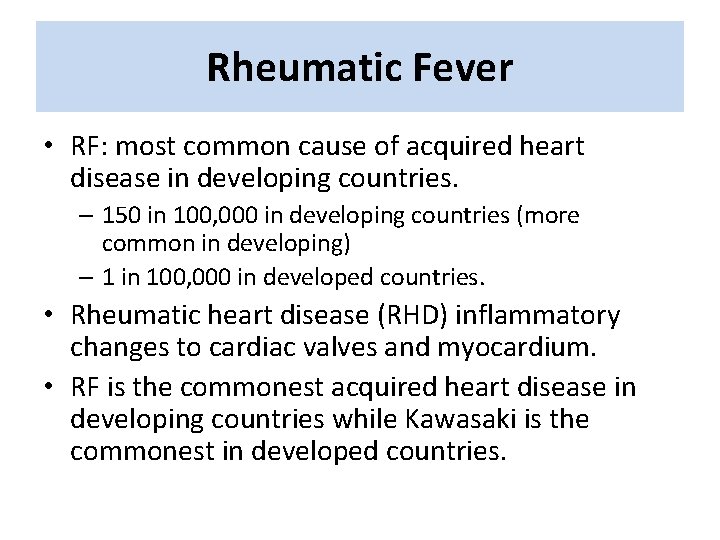 Rheumatic Fever

• RF: most common cause of acquired heart disease in developing countries.
  – 150 in 100,000 in developing countries (more common in developing)
  – 1 in 100,000 in developed countries.
• Rheumatic heart disease (RHD) inflammatory changes to cardiac valves and myocardium.
• RF is the commonest acquired heart disease in developing countries while Kawasaki is the commonest in developed countries.